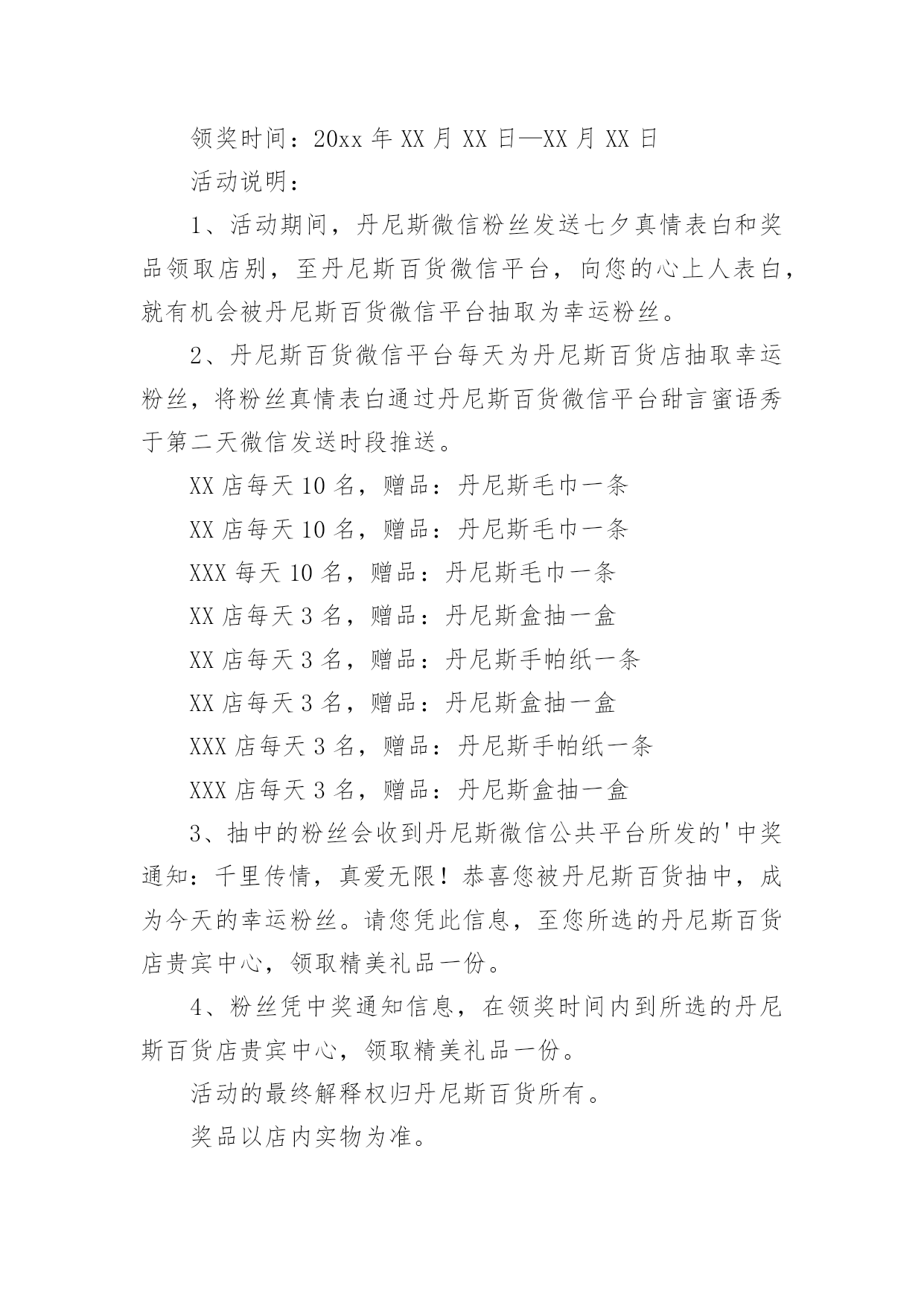 领奖时间：20xx 年 XX 月 XX 日—XX 月 XX 日

活动说明：

1、活动期间，丹尼斯微信粉丝发送七夕真情表白和奖品领取店别，至丹尼斯百货微信平台，向您的心上人表白，就有机会被丹尼斯百货微信平台抽取为幸运粉丝。

2、丹尼斯百货微信平台每天为丹尼斯百货店抽取幸运粉丝，将粉丝真情表白通过丹尼斯百货微信平台甜言蜜语秀于第二天微信发送时段推送。

XX 店每天 10 名，赠品：丹尼斯毛巾一条

XX 店每天 10 名，赠品：丹尼斯毛巾一条

XXX 每天 10 名，赠品：丹尼斯毛巾一条

XX 店每天 3 名，赠品：丹尼斯盒抽一盒

XX 店每天 3 名，赠品：丹尼斯手帕纸一条

XX 店每天 3 名，赠品：丹尼斯盒抽一盒

XXX 店每天 3 名，赠品：丹尼斯手帕纸一条

XXX 店每天 3 名，赠品：丹尼斯盒抽一盒

3、抽中的粉丝会收到丹尼斯微信公共平台所发的'中奖通知：千里传情，真爱无限！恭喜您被丹尼斯百货抽中，成为今天的幸运粉丝。请您凭此信息，至您所选的丹尼斯百货店贵宾中心，领取精美礼品一份。

4、粉丝凭中奖通知信息，在领奖时间内到所选的丹尼斯百货店贵宾中心，领取精美礼品一份。

活动的最终解释权归丹尼斯百货所有。

奖品以店内实物为准。